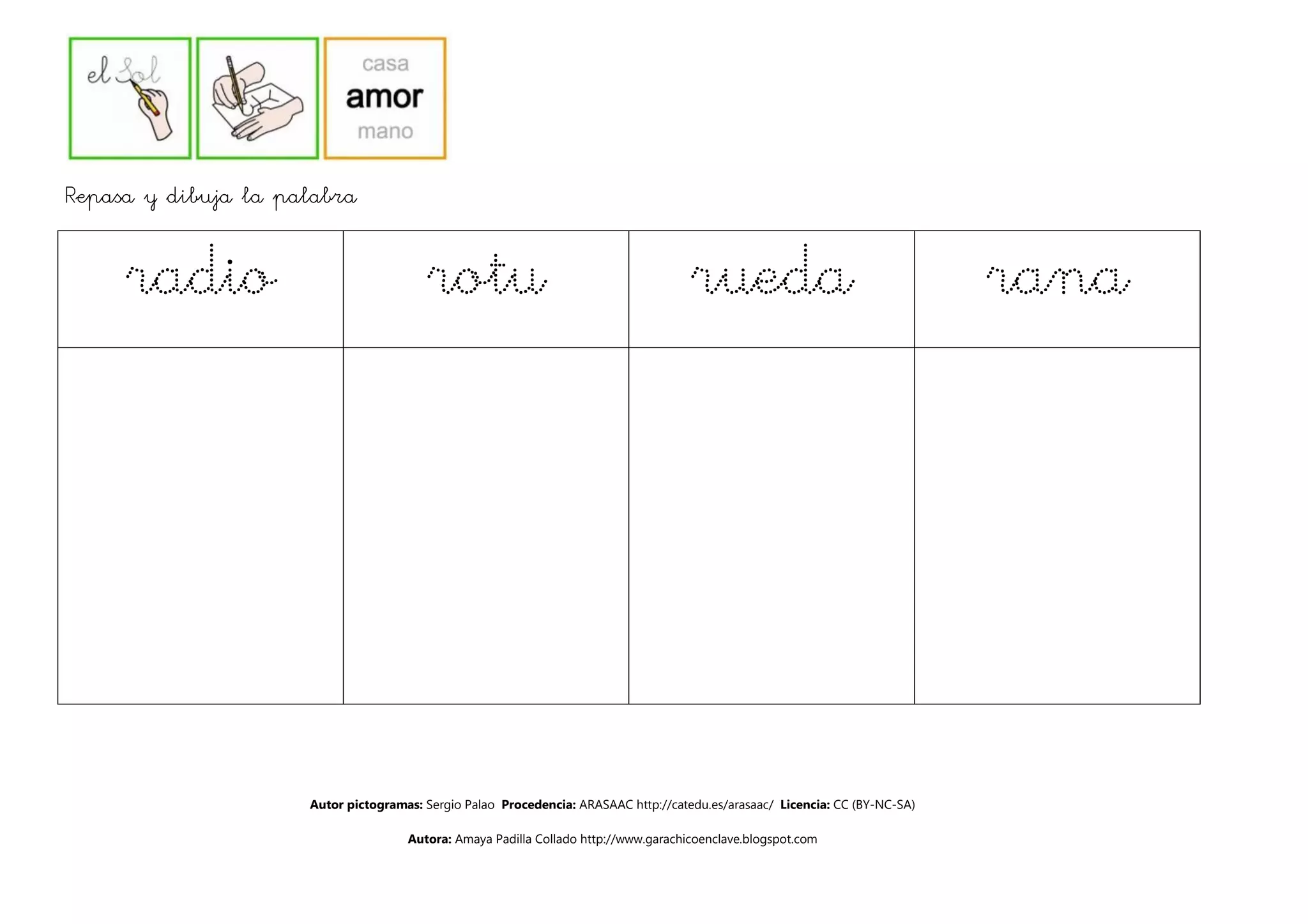 el Sol

casa
amor
mano

Repasa y dibuja la palabra

| radio | rotu | rueda | rana |
|---|---|---|---|
|  |  |  |  |

Autor pictogramas: Sergio Palao Procedencia: ARASAAC http://catedu.es/arasaac/ Licencia: CC (BY-NC-SA)

Autora: Amaya Padilla Collado http://www.garachicoenclave.blogspot.com